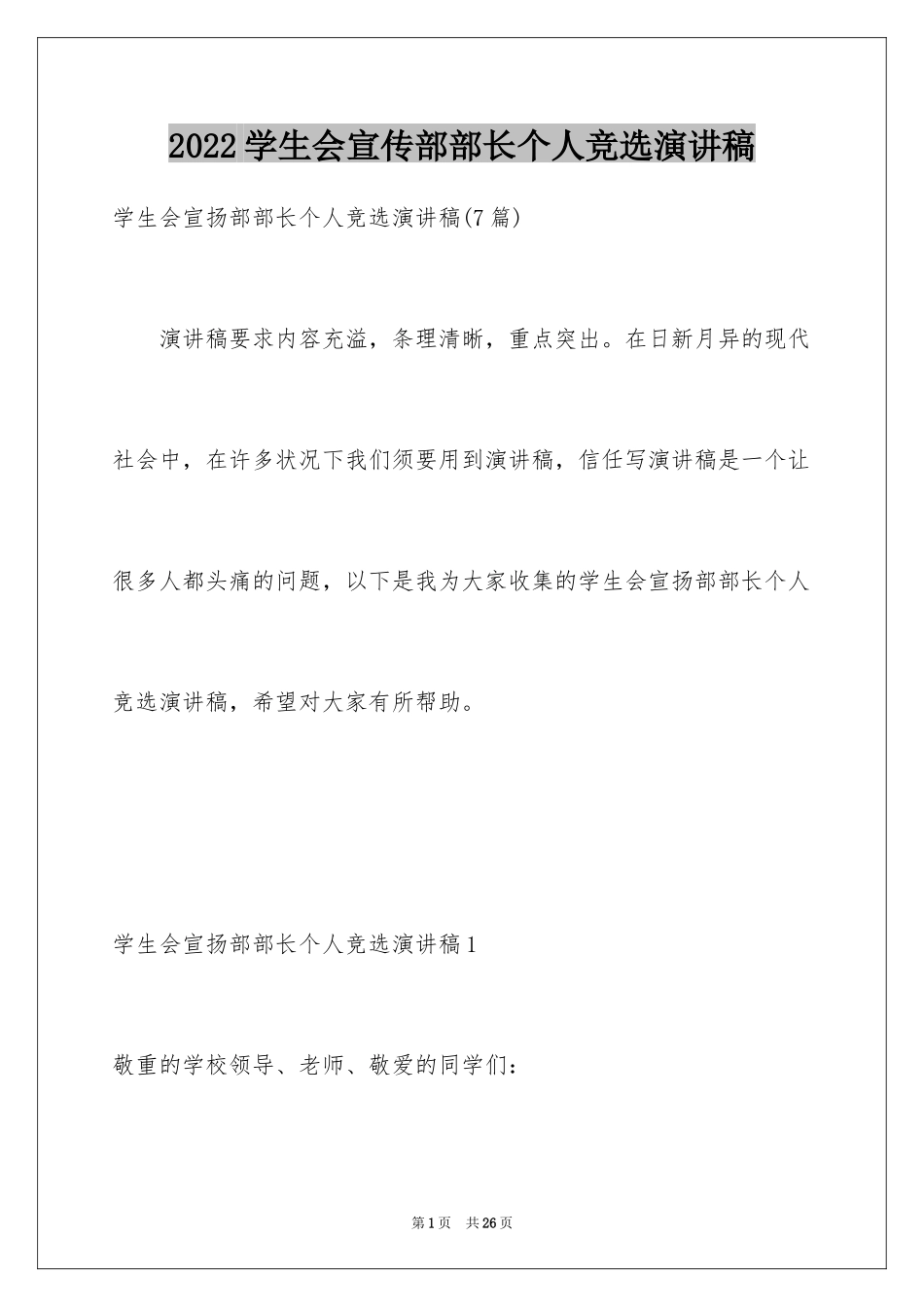 2022学生会宣传部部长个人竞选演讲稿

学生会宣扬部部长个人竞选演讲稿(7篇)

演讲稿要求内容充溢，条理清晰，重点突出。在日新月异的现代社会中，在许多状况下我们须要用到演讲稿，信任写演讲稿是一个让很多人都头痛的问题，以下是我为大家收集的学生会宣扬部部长个人竞选演讲稿，希望对大家有所帮助。

学生会宣扬部部长个人竞选演讲稿1

敬重的学校领导、老师、敬爱的同学们：

第1页 共26页